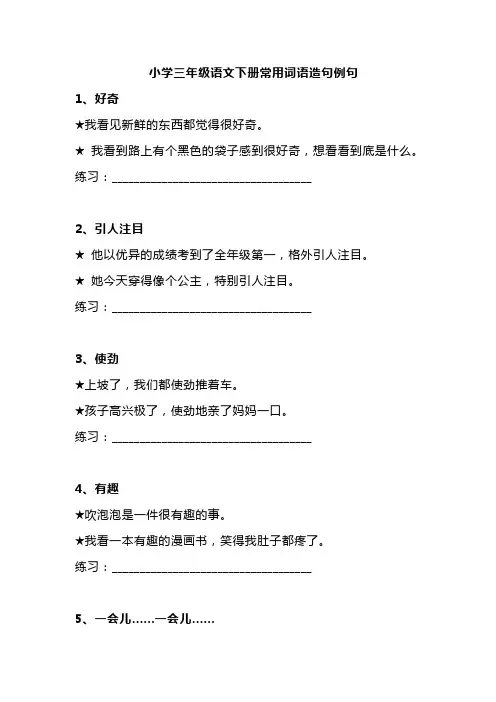 小学三年级语文下册常用词语造句例句

1、好奇

★我看见新鲜的东西都觉得很好奇。

★ 我看到路上有个黑色的袋子感到很好奇，想看看到底是什么。

练习：________________________________

2、引人注目

★ 他以优异的成绩考到了全年级第一，格外引人注目。

★ 她今天穿得像个公主，特别引人注目。

练习：________________________________

3、使劲

★上坡了，我们都使劲推着车。

★孩子高兴极了，使劲地亲了妈妈一口。

练习：________________________________

4、有趣

★吹泡泡是一件很有趣的事。

★我看一本有趣的漫画书，笑得我肚子都疼了。

练习：________________________________

5、一会儿……一会儿……